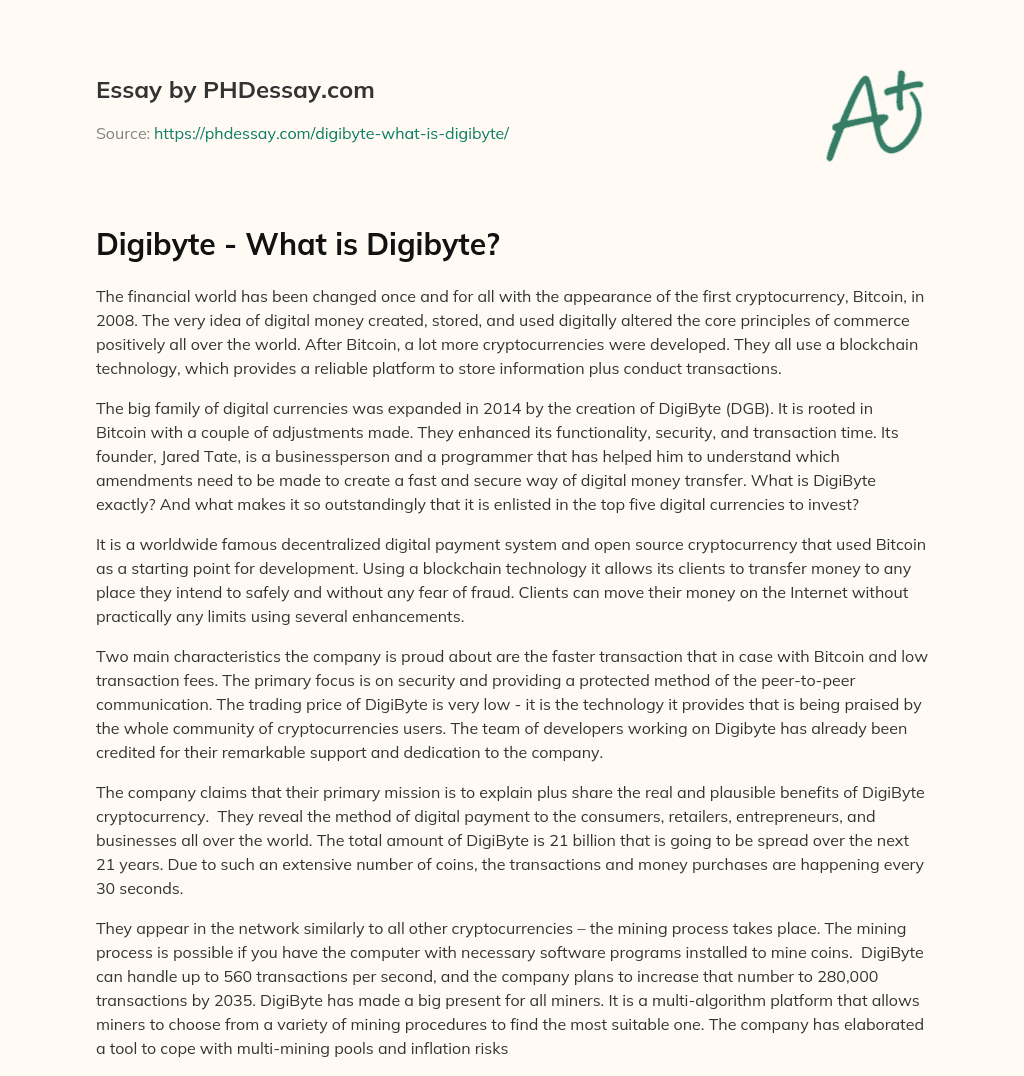 Essay by PHDessay.com

Source: https://phdessay.com/digibyte-what-is-digibyte/

A+

Digibyte - What is Digibyte?

The financial world has been changed once and for all with the appearance of the first cryptocurrency, Bitcoin, in 2008. The very idea of digital money created, stored, and used digitally altered the core principles of commerce positively all over the world. After Bitcoin, a lot more cryptocurrencies were developed. They all use a blockchain technology, which provides a reliable platform to store information plus conduct transactions.

The big family of digital currencies was expanded in 2014 by the creation of DigiByte (DGB). It is rooted in Bitcoin with a couple of adjustments made. They enhanced its functionality, security, and transaction time. Its founder, Jared Tate, is a businessperson and a programmer that has helped him to understand which amendments need to be made to create a fast and secure way of digital money transfer. What is DigiByte exactly? And what makes it so outstandingly that it is enlisted in the top five digital currencies to invest?

It is a worldwide famous decentralized digital payment system and open source cryptocurrency that used Bitcoin as a starting point for development. Using a blockchain technology it allows its clients to transfer money to any place they intend to safely and without any fear of fraud. Clients can move their money on the Internet without practically any limits using several enhancements.

Two main characteristics the company is proud about are the faster transaction that in case with Bitcoin and low transaction fees. The primary focus is on security and providing a protected method of the peer-to-peer communication. The trading price of DigiByte is very low - it is the technology it provides that is being praised by the whole community of cryptocurrencies users. The team of developers working on Digibyte has already been credited for their remarkable support and dedication to the company.

The company claims that their primary mission is to explain plus share the real and plausible benefits of DigiByte cryptocurrency. They reveal the method of digital payment to the consumers, retailers, entrepreneurs, and businesses all over the world. The total amount of DigiByte is 21 billion that is going to be spread over the next 21 years. Due to such an extensive number of coins, the transactions and money purchases are happening every 30 seconds.

They appear in the network similarly to all other cryptocurrencies – the mining process takes place. The mining process is possible if you have the computer with necessary software programs installed to mine coins. DigiByte can handle up to 560 transactions per second, and the company plans to increase that number to 280,000 transactions by 2035. DigiByte has made a big present for all miners. It is a multi-algorithm platform that allows miners to choose from a variety of mining procedures to find the most suitable one. The company has elaborated a tool to cope with multi-mining pools and inflation risks